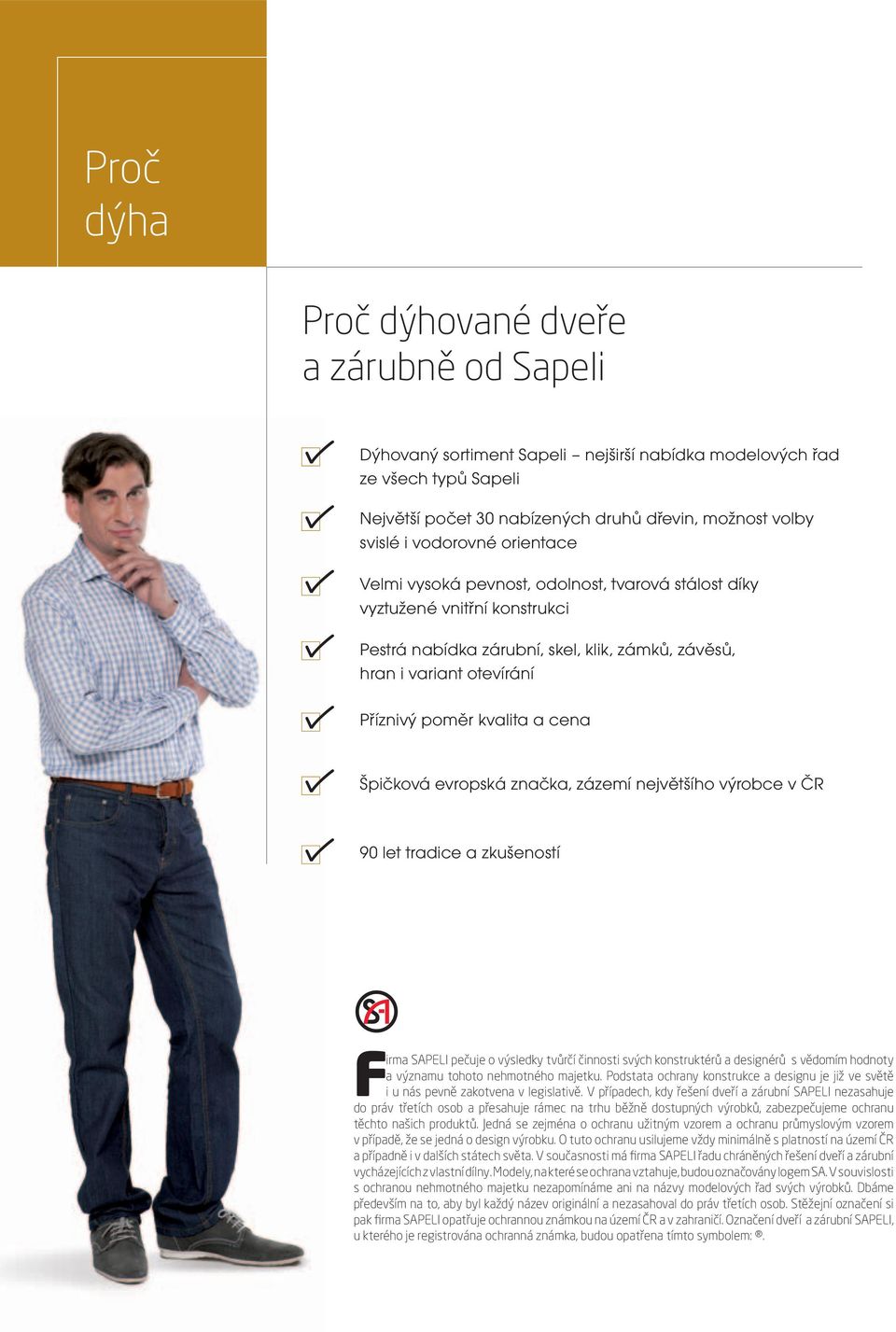 Proč dýha

Proč dýhované dveře a zárubně od Sapeli

Dýhovaný sortiment Sapeli – nejširší nabídka modelových řad ze všech typů Sapeli

Největší počet 30 nabízených druhů dřevin, možnost volby svislé i vodorovné orientace

Velmi vysoká pevnost, odolnost, tvarová stálost díky vyztužené vnitřní konstrukci

Pestrá nabídka zárubní, skel, klik, zámků, závěsů, hran i variant otevírání

Příznivý poměr kvalita a cena

Špičková evropská značka, zázemí největšího výrobce v ČR

90 let tradice a zkušeností

SA

Firma SAPELI pečuje o výsledky tvůrčí činnosti svých konstruktérů a designérů s vědomím hodnoty a významu tohoto nehmotného majetku. Podstata ochrany konstrukce a designu je již ve světě i u nás pevně zakotvena v legislativě. V případech, kdy řešení dveří a zárubní SAPELI nezasahuje do práv třetích osob a přesahuje rámec na trhu běžně dostupných výrobků, zabezpečujeme ochranu těchto našich produktů. Jedná se zejména o ochranu užitným vzorem a ochranu průmyslovým vzorem v případě, že se jedná o design výrobku. O tuto ochranu usilujeme vždy minimálně s platností na území ČR a případně i v dalších státech světa. V současnosti má firma SAPELI řadu chráněných řešení dveří a zárubní vycházejících z vlastní dílny. Modely, na které se ochrana vztahuje, budou označovány logem SA. V souvislosti s ochranou nehmotného majetku nezapomínáme ani na názvy modelových řad svých výrobků. Dbáme především na to, aby byl každý název originální a nezasahoval do práv třetích osob. Stěžejní označení si pak firma SAPELI opatřuje ochrannou známkou na území ČR a v zahraničí. Označení dveří a zárubní SAPELI, u kterého je registrována ochranná známka, budou opatřena tímto symbolem: ®.